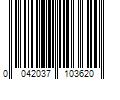 0 042037 103620